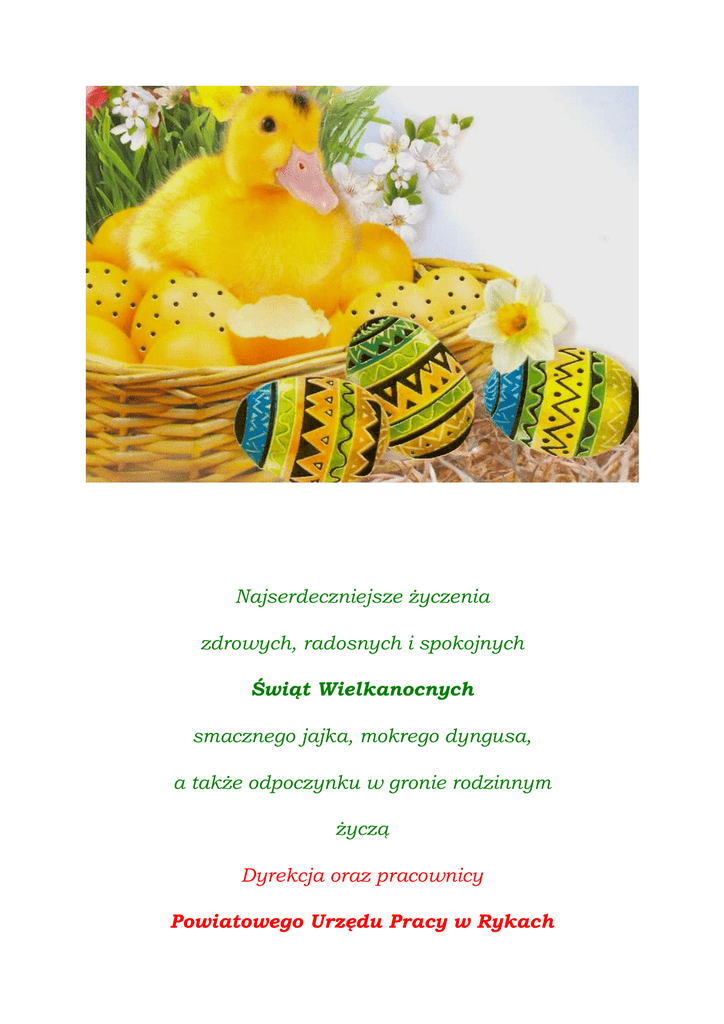 Najserdeczniejsze życzenia

zdrowych, radosnych i spokojnych

Świąt Wielkanocnych

smacznego jajka, mokrego dyngusa,

a także odpoczynku w gronie rodzinnym

życzą

Dyrekcja oraz pracownicy

Powiatowego Urzędu Pracy w Rykach